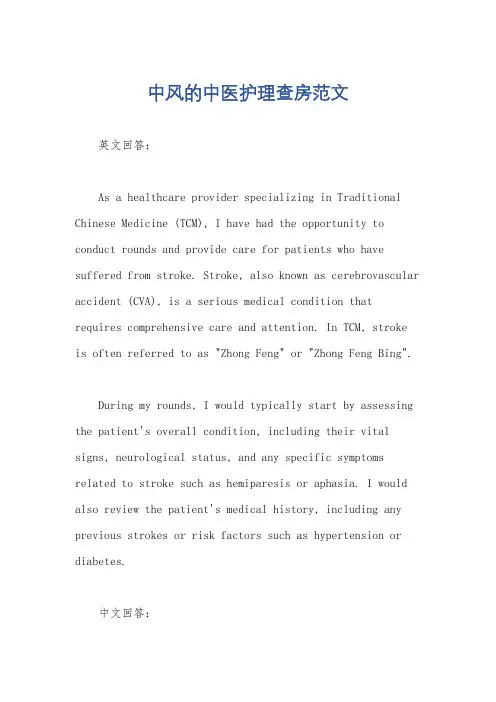 中风的中医护理查房范文

英文回答：

As a healthcare provider specializing in Traditional Chinese Medicine (TCM), I have had the opportunity to conduct rounds and provide care for patients who have suffered from stroke. Stroke, also known as cerebrovascular accident (CVA), is a serious medical condition that requires comprehensive care and attention. In TCM, stroke is often referred to as "Zhong Feng" or "Zhong Feng Bing".

During my rounds, I would typically start by assessing the patient's overall condition, including their vital signs, neurological status, and any specific symptoms related to stroke such as hemiparesis or aphasia. I would also review the patient's medical history, including any previous strokes or risk factors such as hypertension or diabetes.

中文回答：